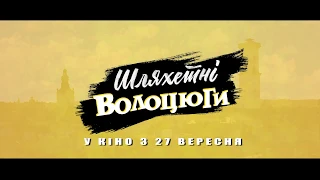 Шляхетні
Волоцюги

У КІНО З 27 ВЕРЕСНЯ